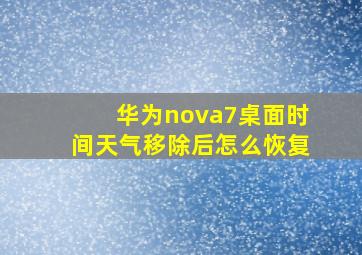 华为nova7桌面时间天气移除后怎么恢复